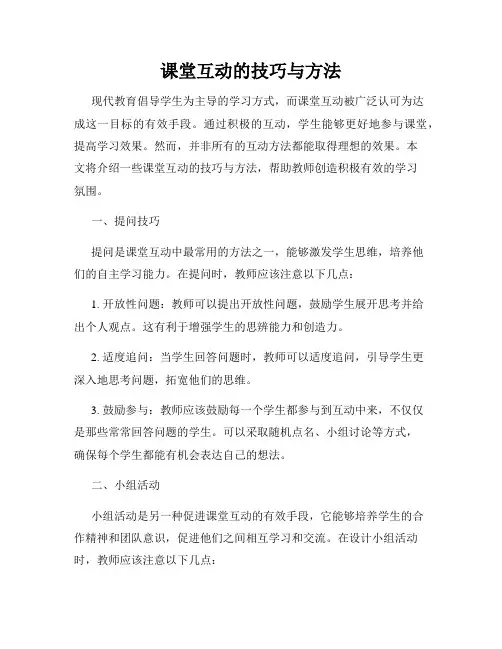 课堂互动的技巧与方法

现代教育倡导学生为主导的学习方式，而课堂互动被广泛认可为达成这一目标的有效手段。通过积极的互动，学生能够更好地参与课堂，提高学习效果。然而，并非所有的互动方法都能取得理想的效果。本文将介绍一些课堂互动的技巧与方法，帮助教师创造积极有效的学习氛围。

一、提问技巧

提问是课堂互动中最常用的方法之一，能够激发学生思维，培养他们的自主学习能力。在提问时，教师应该注意以下几点：

1. 开放性问题：教师可以提出开放性问题，鼓励学生展开思考并给出个人观点。这有利于增强学生的思辨能力和创造力。

2. 适度追问：当学生回答问题时，教师可以适度追问，引导学生更深入地思考问题，拓宽他们的思维。

3. 鼓励参与：教师应该鼓励每一个学生都参与到互动中来，不仅仅是那些常常回答问题的学生。可以采取随机点名、小组讨论等方式，确保每个学生都能有机会表达自己的想法。

二、小组活动

小组活动是另一种促进课堂互动的有效手段，它能够培养学生的合作精神和团队意识，促进他们之间相互学习和交流。在设计小组活动时，教师应该注意以下几点：